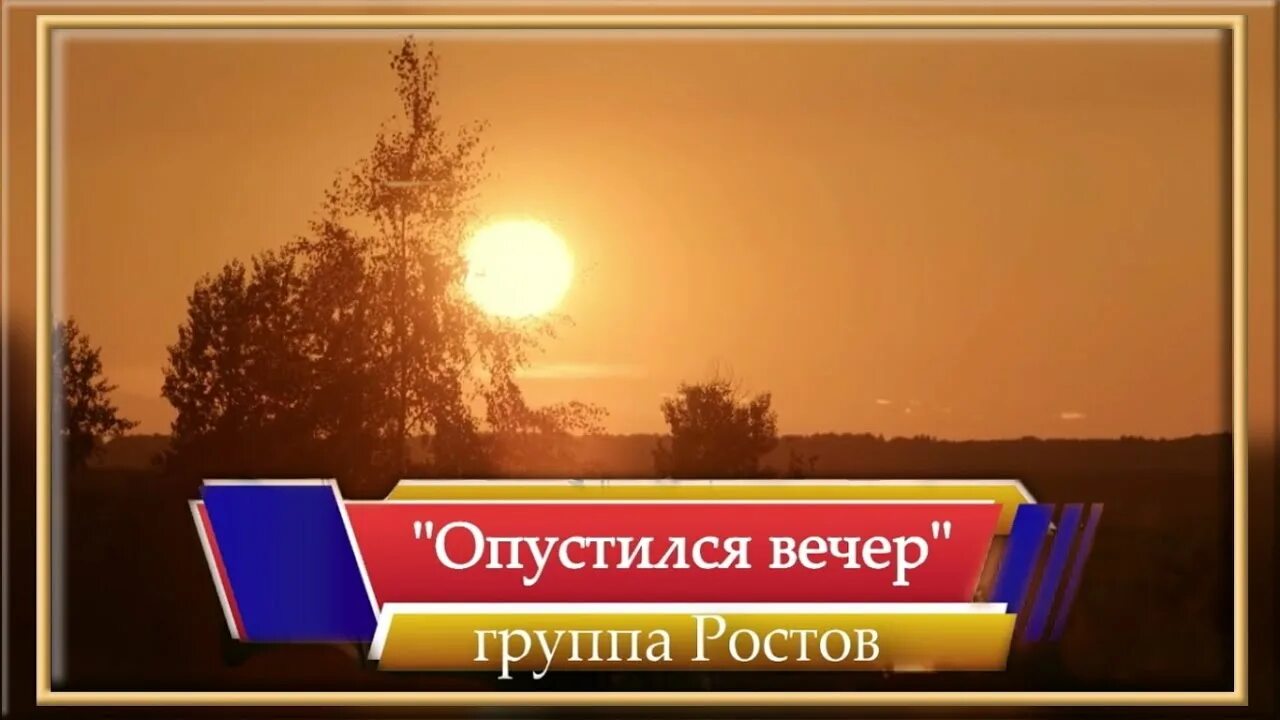 "Опустился вечер"

группа Ростов